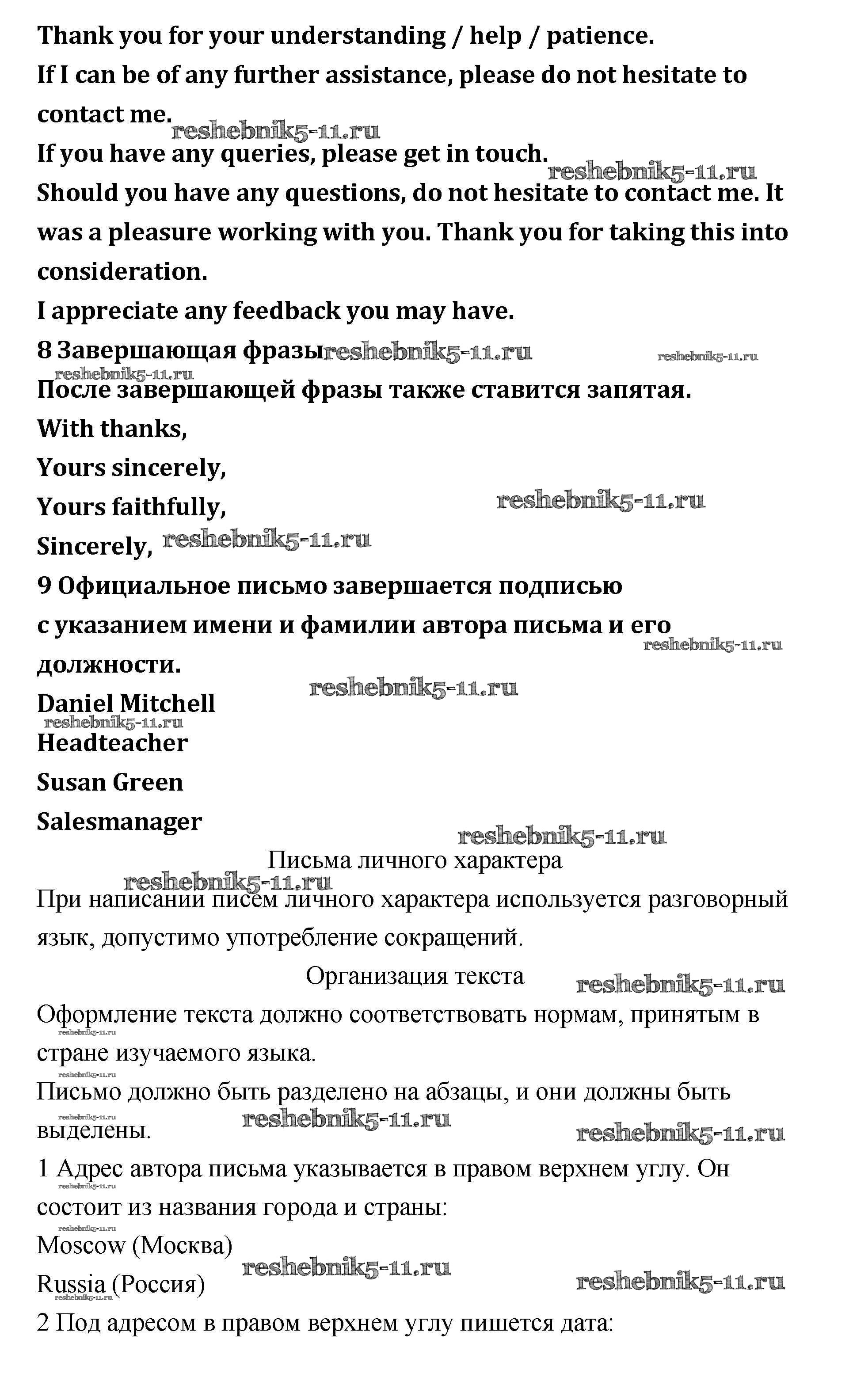 Thank you for your understanding / help / patience.
If I can be of any further assistance, please do not hesitate to contact me.
reshebnik5-11.ru
If you have any queries, please get in touch.
reshebnik5-11.ru
Should you have any questions, do not hesitate to contact me. It was a pleasure working with you. Thank you for taking this into consideration.
I appreciate any feedback you may have.
8 Завершающая фразы reshebnik5-11.ru reshebnik5-11.ru
reshebnik5-11.ru
После завершающей фразы также ставится запятая.
With thanks,
Yours sincerely,
Yours faithfully, reshebnik5-11.ru
Sincerely, reshebnik5-11.ru
9 Официальное письмо завершается подписью с указанием имени и фамилии автора письма и его должности.
reshebnik5-11.ru
reshebnik5-11.ru
Daniel Mitchell
reshebnik5-11.ru
Headteacher
Susan Green
Salesmanager
reshebnik5-11.ru
Письма личного характера
reshebnik5-11.ru
При написании писем личного характера используется разговорный язык, допустимо употребление сокращений.

Организация текста reshebnik5-11.ru

Оформление текста должно соответствовать нормам, принятым в стране изучаемого языка.
reshebnik5-11.ru
reshebnik5-11.ru
Письмо должно быть разделено на абзацы, и они должны быть выделены.
reshebnik5-11.ru
reshebnik5-11.ru reshebnik5-11.ru
1 Адрес автора письма указывается в правом верхнем углу. Он состоит из названия города и страны:
reshebnik5-11.ru
reshebnik5-11.ru
Moscow (Москва)
reshebnik5-11.ru
Russia (Россия) reshebnik5-11.ru
reshebnik5-11.ru
2 Под адресом в правом верхнем углу пишется дата: